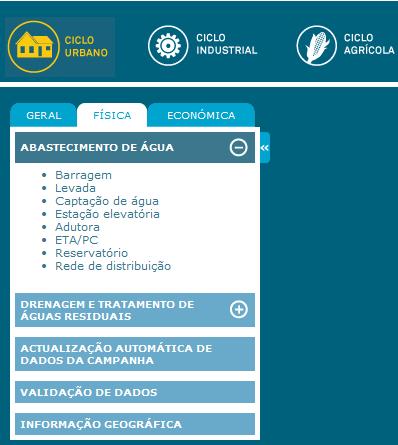 CICLO URBANO

CICLO INDUSTRIAL

CICLO AGRÍCOLA

GERAL

FÍSICA

ECONÓMICA

ABASTECIMENTO DE ÁGUA

«

- Barragem
- Levada
- Captação de água
- Estação elevatória
- Adutora
- ETA/PC
- Reservatório
- Rede de distribuição

DRENAGEM E TRATAMENTO DE ÁGUAS RESIDUAIS

ACTUALIZAÇÃO AUTOMÁTICA DE DADOS DA CAMPANHA

VALIDAÇÃO DE DADOS

INFORMAÇÃO GEOGRÁFICA